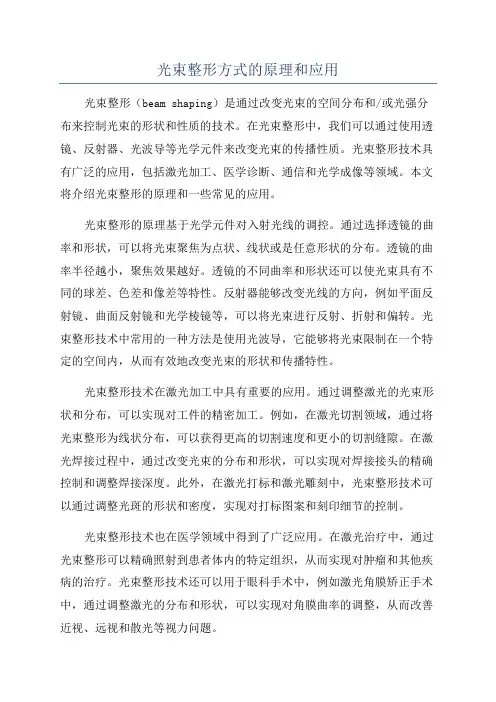 光束整形方式的原理和应用

光束整形（beam shaping）是通过改变光束的空间分布和/或光强分布来控制光束的形状和性质的技术。在光束整形中，我们可以通过使用透镜、反射器、光波导等光学元件来改变光束的传播性质。光束整形技术具有广泛的应用，包括激光加工、医学诊断、通信和光学成像等领域。本文将介绍光束整形的原理和一些常见的应用。

光束整形的原理基于光学元件对入射光线的调控。通过选择透镜的曲率和形状，可以将光束聚焦为点状、线状或是任意形状的分布。透镜的曲率半径越小，聚焦效果越好。透镜的不同曲率和形状还可以使光束具有不同的球差、色差和像差等特性。反射器能够改变光线的方向，例如平面反射镜、曲面反射镜和光学棱镜等，可以将光束进行反射、折射和偏转。光束整形技术中常用的一种方法是使用光波导，它能够将光束限制在一个特定的空间内，从而有效地改变光束的形状和传播特性。

光束整形技术在激光加工中具有重要的应用。通过调整激光的光束形状和分布，可以实现对工件的精密加工。例如，在激光切割领域，通过将光束整形为线状分布，可以获得更高的切割速度和更小的切割缝隙。在激光焊接过程中，通过改变光束的分布和形状，可以实现对焊接接头的精确控制和调整焊接深度。此外，在激光打标和激光雕刻中，光束整形技术可以通过调整光斑的形状和密度，实现对打标图案和刻印细节的控制。

光束整形技术也在医学领域中得到了广泛应用。在激光治疗中，通过光束整形可以精确照射到患者体内的特定组织，从而实现对肿瘤和其他疾病的治疗。光束整形技术还可以用于眼科手术中，例如激光角膜矫正手术中，通过调整激光的分布和形状，可以实现对角膜曲率的调整，从而改善近视、远视和散光等视力问题。